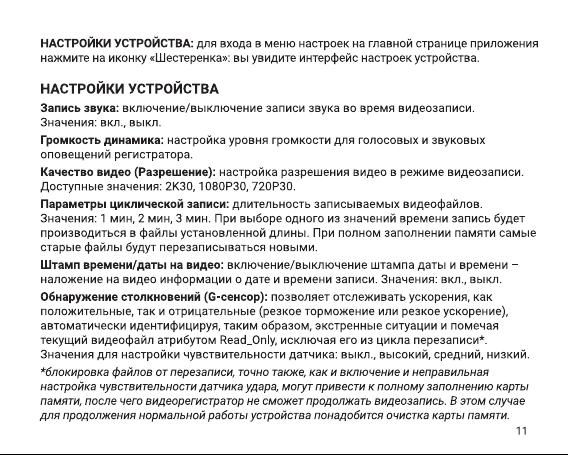 НАСТРОЙКИ УСТРОЙСТВА: для входа в меню настроек на главной странице приложения нажмите на иконку «Шестеренка»: вы увидите интерфейс настроек устройства.

НАСТРОЙКИ УСТРОЙСТВА

Запись звука: включение/выключение записи звука во время видеозаписи. Значения: вкл., выкл.

Громкость динамика: настройка уровня громкости для голосовых и звуковых оповещений регистратора.

Качество видео (Разрешение): настройка разрешения видео в режиме видеозаписи. Доступные значения: 2K30, 1080P30, 720P30.

Параметры циклической записи: длительность записываемых видеофайлов. Значения: 1 мин, 2 мин, 3 мин. При выборе одного из значений времени запись будет производиться в файлы установленной длины. При полном заполнении памяти самые старые файлы будут перезаписываться новыми.

Штамп времени/даты на видео: включение/выключение штампа даты и времени – наложение на видео информации о дате и времени записи. Значения: вкл., выкл.

Обнаружение столкновений (G-сенсор): позволяет отслеживать ускорения, как положительные, так и отрицательные (резкое торможение или резкое ускорение), автоматически идентифицируя, таким образом, экстренные ситуации и помечая текущий видеофайл атрибутом Read_Only, исключая его из цикла перезаписи*. Значения для настройки чувствительности датчика: выкл., высокий, средний, низкий.

*блокировка файлов от перезаписи, точно также, как и включение и неправильная настройка чувствительности датчика удара, могут привести к полному заполнению карты памяти, после чего видеорегистратор не сможет продолжать видеозапись. В этом случае для продолжения нормальной работы устройства понадобится очистка карты памяти.

11